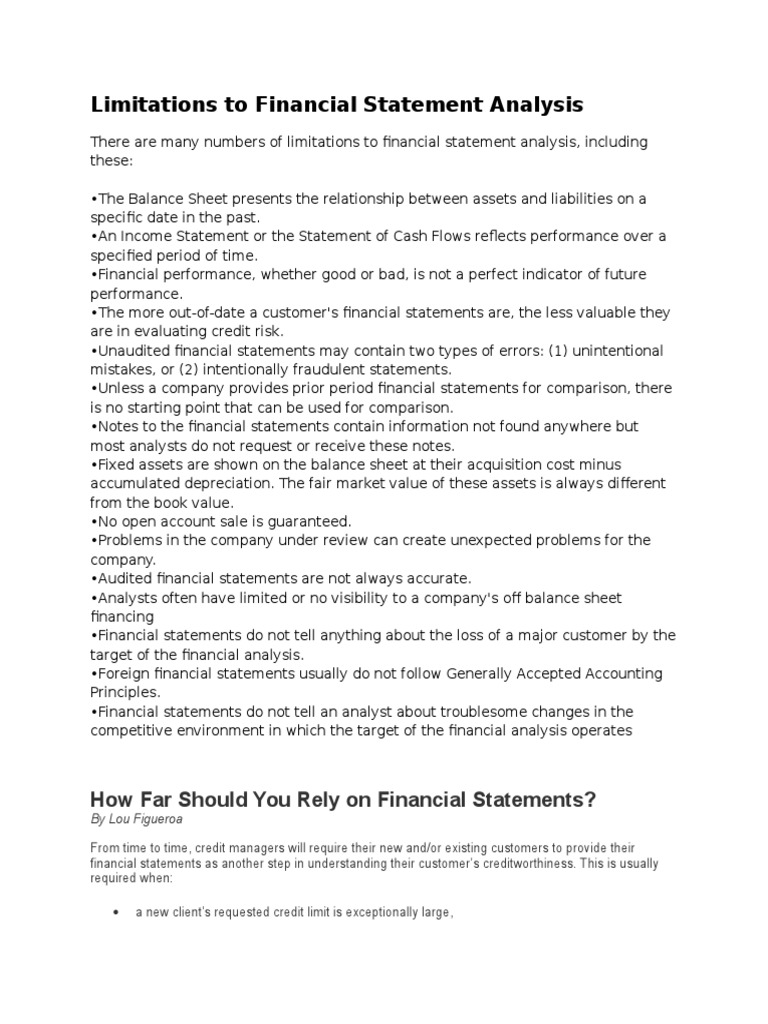 Limitations to Financial Statement Analysis

There are many numbers of limitations to financial statement analysis, including these:

•The Balance Sheet presents the relationship between assets and liabilities on a specific date in the past.
•An Income Statement or the Statement of Cash Flows reflects performance over a specified period of time.
•Financial performance, whether good or bad, is not a perfect indicator of future performance.
•The more out-of-date a customer's financial statements are, the less valuable they are in evaluating credit risk.
•Unaudited financial statements may contain two types of errors: (1) unintentional mistakes, or (2) intentionally fraudulent statements.
•Unless a company provides prior period financial statements for comparison, there is no starting point that can be used for comparison.
•Notes to the financial statements contain information not found anywhere but most analysts do not request or receive these notes.
•Fixed assets are shown on the balance sheet at their acquisition cost minus accumulated depreciation. The fair market value of these assets is always different from the book value.
•No open account sale is guaranteed.
•Problems in the company under review can create unexpected problems for the company.
•Audited financial statements are not always accurate.
•Analysts often have limited or no visibility to a company's off balance sheet financing
•Financial statements do not tell anything about the loss of a major customer by the target of the financial analysis.
•Foreign financial statements usually do not follow Generally Accepted Accounting Principles.
•Financial statements do not tell an analyst about troublesome changes in the competitive environment in which the target of the financial analysis operates

How Far Should You Rely on Financial Statements?
By Lou Figueroa

From time to time, credit managers will require their new and/or existing customers to provide their financial statements as another step in understanding their customer's creditworthiness. This is usually required when:

• a new client's requested credit limit is exceptionally large,